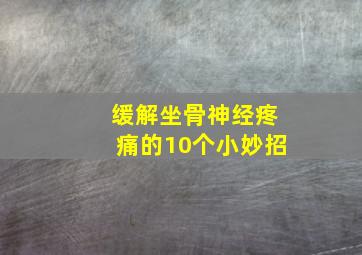 缓解坐骨神经疼痛的10个小妙招